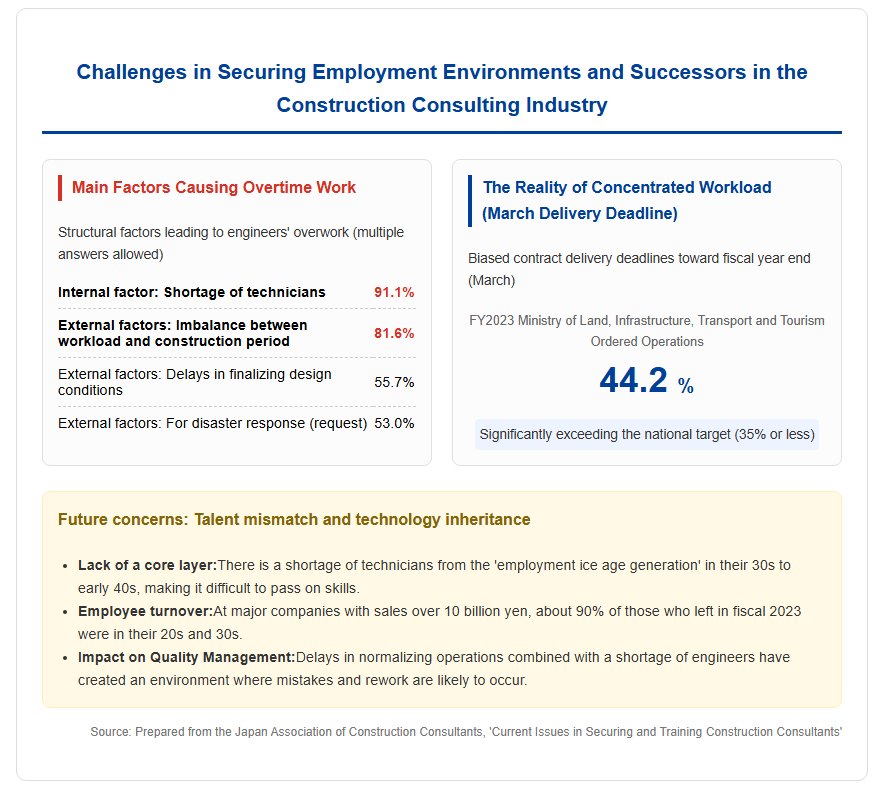 Challenges in Securing Employment Environments and Successors in the Construction Consulting Industry

Main Factors Causing Overtime Work

Structural factors leading to engineers' overwork (multiple answers allowed)

Internal factor: Shortage of technicians 91.1%

External factors: Imbalance between workload and construction period 81.6%

External factors: Delays in finalizing design conditions 55.7%

External factors: For disaster response (request) 53.0%

The Reality of Concentrated Workload (March Delivery Deadline)

Biased contract delivery deadlines toward fiscal year end (March)

FY2023 Ministry of Land, Infrastructure, Transport and Tourism Ordered Operations

44.2 %

Significantly exceeding the national target (35% or less)

Future concerns: Talent mismatch and technology inheritance

• Lack of a core layer:There is a shortage of technicians from the 'employment ice age generation' in their 30s to early 40s, making it difficult to pass on skills.
• Employee turnover:At major companies with sales over 10 billion yen, about 90% of those who left in fiscal 2023 were in their 20s and 30s.
• Impact on Quality Management:Delays in normalizing operations combined with a shortage of engineers have created an environment where mistakes and rework are likely to occur.

Source: Prepared from the Japan Association of Construction Consultants, 'Current Issues in Securing and Training Construction Consultants'